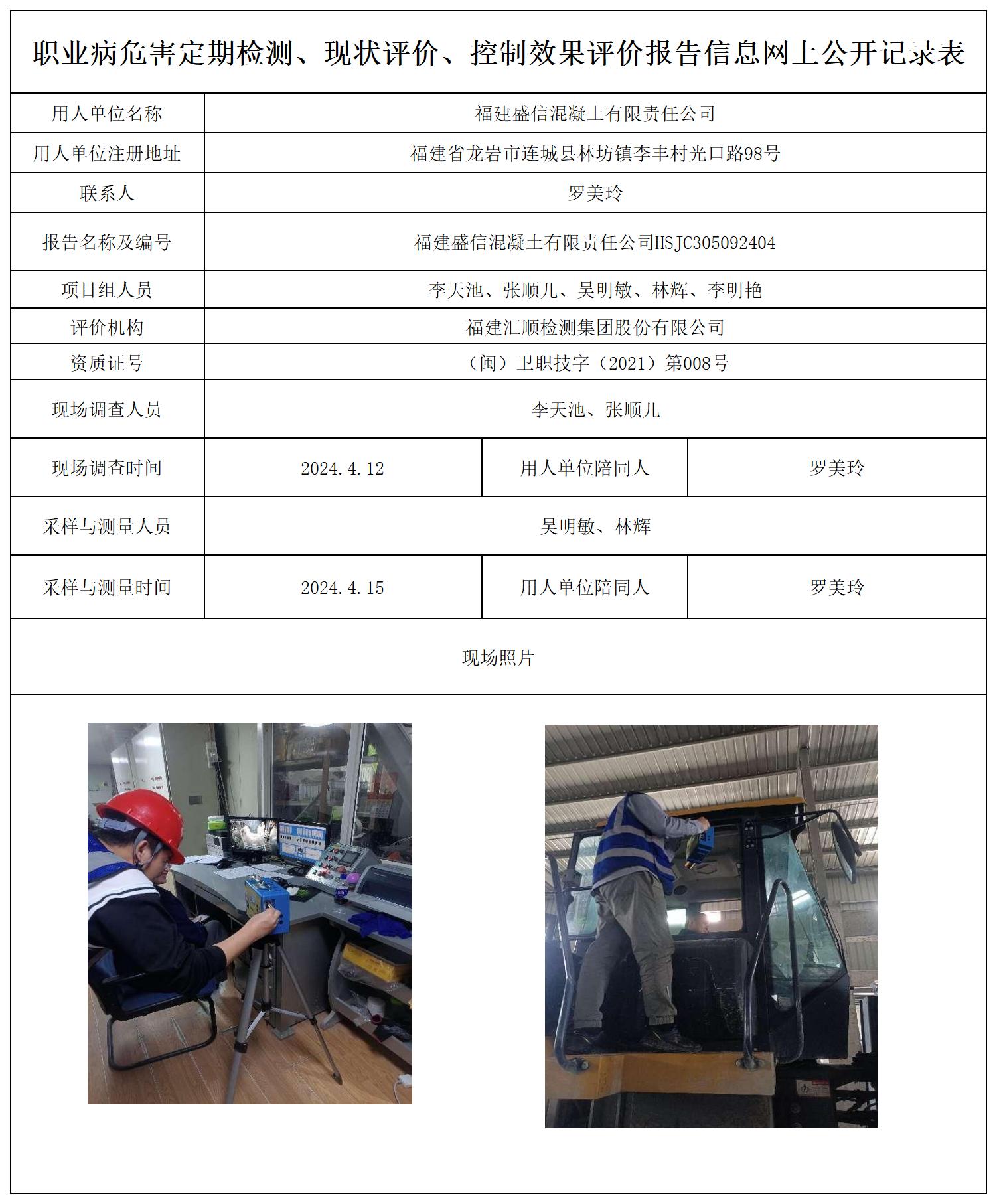 职业病危害定期检测、现状评价、控制效果评价报告信息网上公开记录表

| 用人单位名称 | 福建盛信混凝土有限责任公司 | | |
|---|---|---|---|
| 用人单位注册地址 | 福建省龙岩市连城县林坊镇李丰村光口路98号 | | |
| 联系人 | 罗美玲 | | |
| 报告名称及编号 | 福建盛信混凝土有限责任公司HSJC305092404 | | |
| 项目组人员 | 李天池、张顺儿、吴明敏、林辉、李明艳 | | |
| 评价机构 | 福建汇顺检测集团股份有限公司 | | |
| 资质证号 | （闽）卫职技字（2021）第008号 | | |
| 现场调查人员 | 李天池、张顺儿 | | |
| 现场调查时间 | 2024.4.12 | 用人单位陪同人 | 罗美玲 |
| 采样与测量人员 | 吴明敏、林辉 | | |
| 采样与测量时间 | 2024.4.15 | 用人单位陪同人 | 罗美玲 |

现场照片